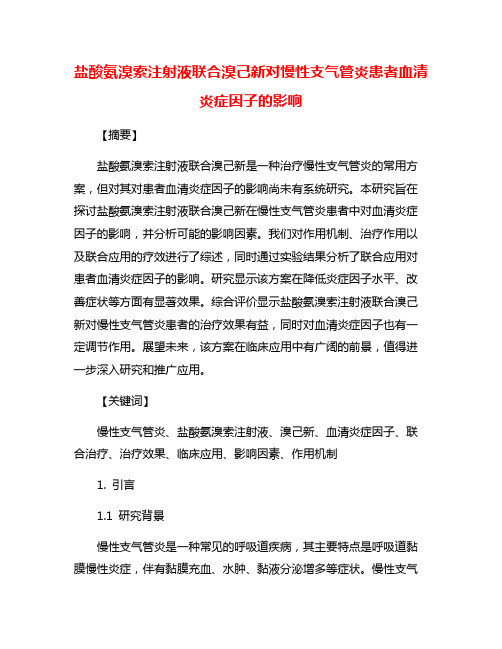 盐酸氨溴索注射液联合溴己新对慢性支气管炎患者血清炎症因子的影响

【摘要】

盐酸氨溴索注射液联合溴己新是一种治疗慢性支气管炎的常用方案，但对其对患者血清炎症因子的影响尚未有系统研究。本研究旨在探讨盐酸氨溴索注射液联合溴己新在慢性支气管炎患者中对血清炎症因子的影响，并分析可能的影响因素。我们对作用机制、治疗作用以及联合应用的疗效进行了综述，同时通过实验结果分析了联合应用对患者血清炎症因子的影响。研究显示该方案在降低炎症因子水平、改善症状等方面有显著效果。综合评价显示盐酸氨溴索注射液联合溴己新对慢性支气管炎患者的治疗效果有益，同时对血清炎症因子也有一定调节作用。展望未来，该方案在临床应用中有广阔的前景，值得进一步深入研究和推广应用。

【关键词】

慢性支气管炎、盐酸氨溴索注射液、溴己新、血清炎症因子、联合治疗、治疗效果、临床应用、影响因素、作用机制

1. 引言

1.1 研究背景

慢性支气管炎是一种常见的呼吸道疾病，其主要特点是呼吸道黏膜慢性炎症，伴有黏膜充血、水肿、黏液分泌增多等症状。慢性支气